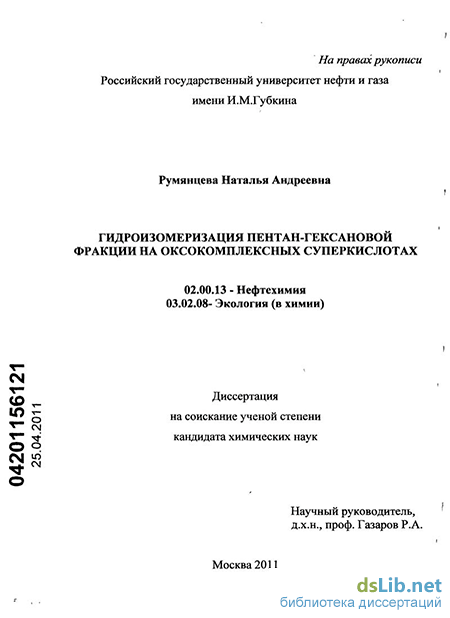 На правах рукописи

Российский государственный университет нефти и газа имени И.М.Губкина

Румянцева Наталья Андреевна

ГИДРОИЗОМЕРИЗАЦИЯ ПЕНТАН-ГЕКСАНОВОЙ ФРАКЦИИ НА ОКСОКОМПЛЕКСНЫХ СУПЕРКИСЛОТАХ

02.00.13 - Нефтехимия
03.02.08- Экология (в химии)

04201156121
25.04.2011

Диссертация
на соискание ученой степени
кандидата химических наук

Научный руководитель,
д.х.н., проф. Газаров Р.А.

Москва 2011

dsLib.net
библиотека диссертаций